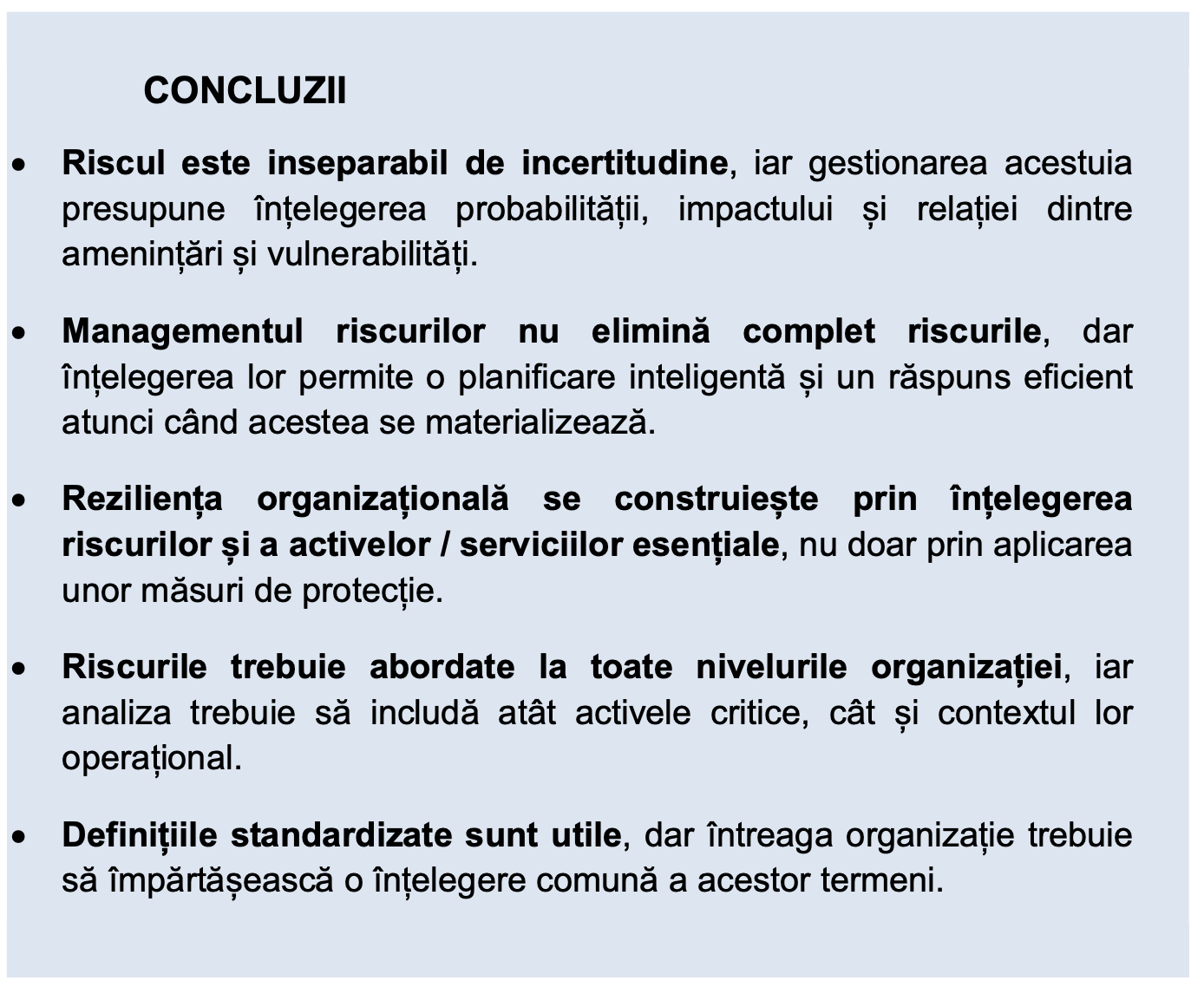 CONCLUZII

• Riscul este inseparabil de incertitudine, iar gestionarea acestuia presupune înțelegerea probabilității, impactului și relației dintre amenințări și vulnerabilități.

• Managementul riscurilor nu elimină complet riscurile, dar înțelegerea lor permite o planificare inteligentă și un răspuns eficient atunci când acestea se materializează.

• Reziliența organizațională se construiește prin înțelegerea riscurilor și a activelor / serviciilor esențiale, nu doar prin aplicarea unor măsuri de protecție.

• Riscurile trebuie abordate la toate nivelurile organizației, iar analiza trebuie să includă atât activele critice, cât și contextul lor operațional.

• Definițiile standardizate sunt utile, dar întreaga organizație trebuie să împărtășească o înțelegere comună a acestor termeni.